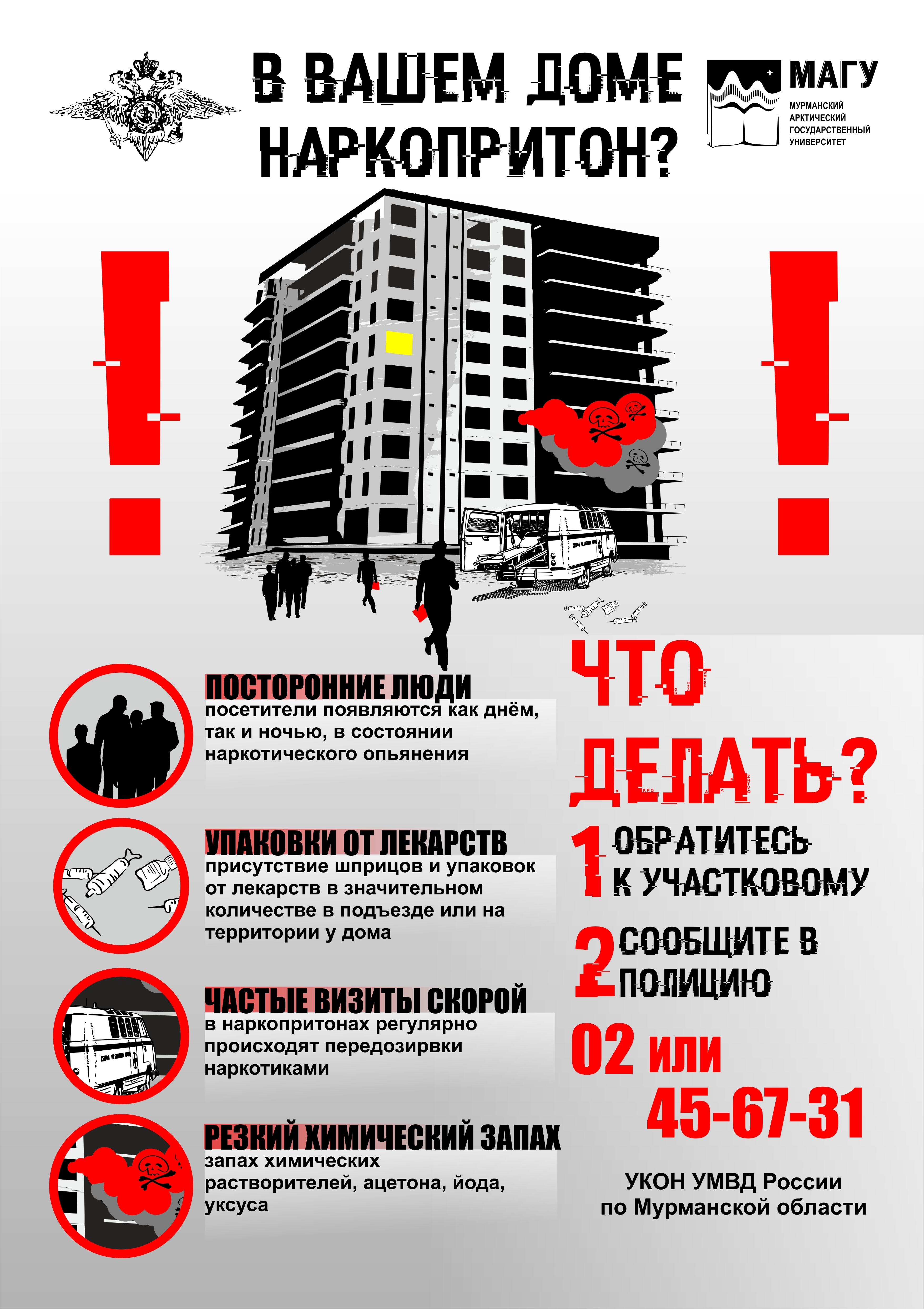 В ВАШЕМ ДОМЕ НАРКОПРИТОН?

МАГУ
МУРМАНСКИЙ АРКТИЧЕСКИЙ ГОСУДАРСТВЕННЫЙ УНИВЕРСИТЕТ

!

!

ПОСТОРОННИЕ ЛЮДИ
посетители появляются как днём, так и ночью, в состоянии наркотического опьянения

УПАКОВКИ ОТ ЛЕКАРСТВ
присутствие шприцов и упаковок от лекарств в значительном количестве в подъезде или на территории у дома

ЧАСТЫЕ ВИЗИТЫ СКОРОЙ
в наркопритонах регулярно происходят передозирвки наркотиками

РЕЗКИЙ ХИМИЧЕСКИЙ ЗАПАХ
запах химических растворителей, ацетона, йода, уксуса

ЧТО ДЕЛАТЬ?

1 ОБРАТИТЕСЬ К УЧАСТКОВОМУ

2 СООБЩИТЕ В ПОЛИЦИЮ

02 или 45-67-31

УКОН УМВД России по Мурманской области